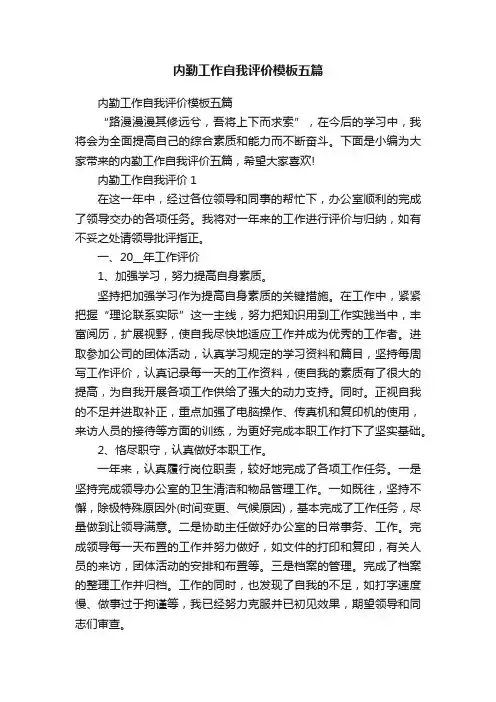 内勤工作自我评价模板五篇

内勤工作自我评价模板五篇

“路漫漫其修远兮，吾将上下而求索”，在今后的学习中，我将会为全面提高自己的综合素质和能力而不断奋斗。下面是小编为大家带来的内勤工作自我评价五篇，希望大家喜欢!

内勤工作自我评价 1

在这一年中，经过各位领导和同事的帮忙下，办公室顺利的完成了领导交办的各项任务。我将对一年来的工作进行评价与归纳，如有不妥之处请领导批评指正。

一、20__年工作评价

1、加强学习，努力提高自身素质。

坚持把加强学习作为提高自身素质的关键措施。在工作中，紧紧把握“理论联系实际”这一主线，努力把知识用到工作实践当中，丰富阅历，扩展视野，使自我尽快地适应工作并成为优秀的工作者。进取参加公司的团体活动，认真学习规定的学习资料和篇目，坚持每周写工作评价，认真记录每一天的工作资料，使自我的素质有了很大的提高，为自我开展各项工作供给了强大的动力支持。同时。正视自我的不足并进取补正，重点加强了电脑操作、传真机和复印机的使用，来访人员的接待等方面的训练，为更好完成本职工作打下了坚实基础。

2、恪尽职守，认真做好本职工作。

一年来，认真履行岗位职责，较好地完成了各项工作任务。一是坚持完成领导办公室的卫生清洁和物品管理工作。一如既往，坚持不懈，除极特殊原因外(时间变更、气候原因)，基本完成了工作任务，尽量做到让领导满意。二是协助主任做好办公室的日常事务、工作。完成领导每一天布置的工作并努力做好，如文件的打印和复印，有关人员的来访，团体活动的安排和布置等。三是档案的管理。完成了档案的整理工作并归档。工作的同时，也发现了自我的不足，如打字速度慢、做事过于拘谨等，我已经努力克服并已初见效果，期望领导和同志们审查。